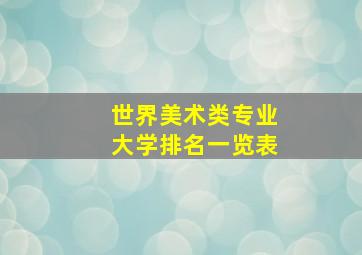 世界美术类专业
大学排名一览表